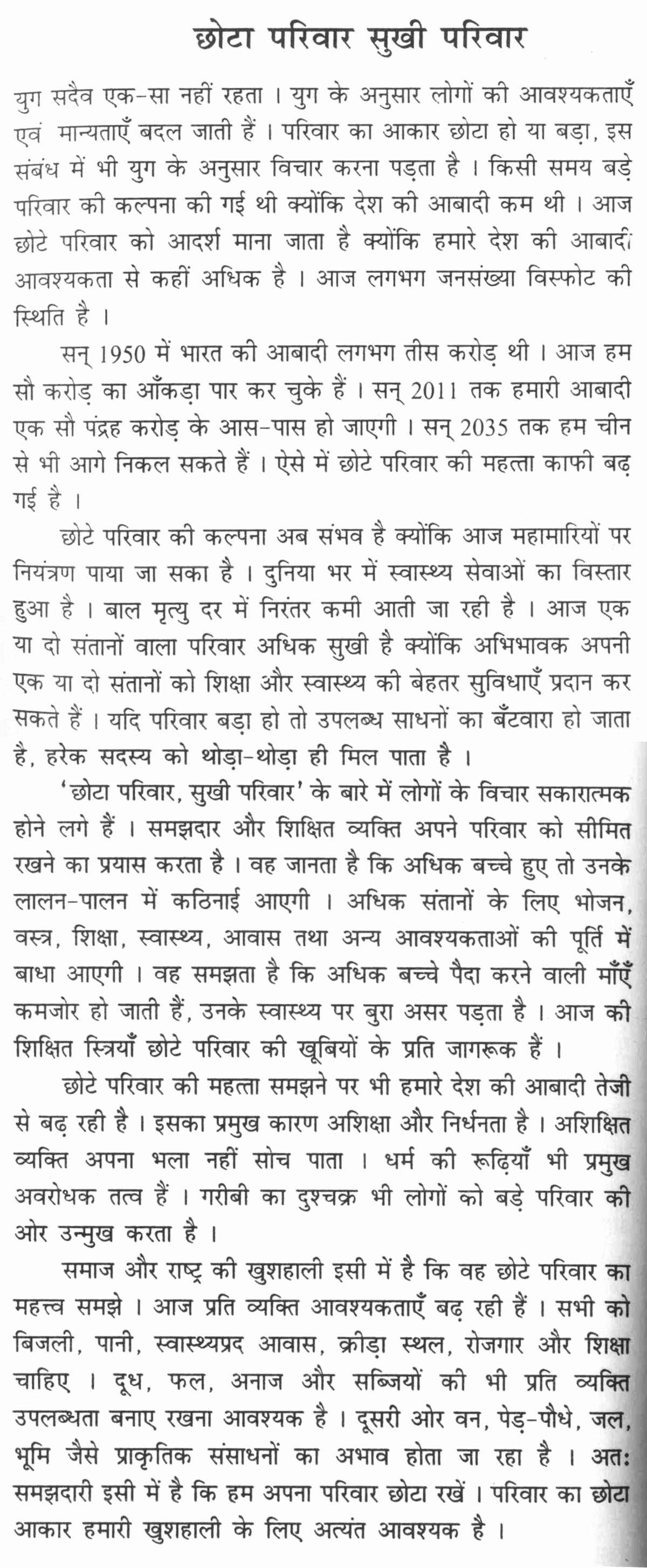 छोटा परिवार सुखी परिवार

युग सदैव एक-सा नहीं रहता । युग के अनुसार लोगों की आवश्यकताएँ एवं मान्यताएँ बदल जाती हैं । परिवार का आकार छोटा हो या बड़ा, इस संबंध में भी युग के अनुसार विचार करना पड़ता है । किसी समय बड़े परिवार की कल्पना की गई थी क्योंकि देश की आबादी कम थी । आज छोटे परिवार को आदर्श माना जाता है क्योंकि हमारे देश की आबादी आवश्यकता से कहीं अधिक है । आज लगभग जनसंख्या विस्फोट की स्थिति है ।

सन् 1950 में भारत की आबादी लगभग तीस करोड़ थी । आज हम सौ करोड़ का आँकड़ा पार कर चुके हैं । सन् 2011 तक हमारी आबादी एक सौ पंद्रह करोड़ के आस-पास हो जाएगी । सन् 2035 तक हम चीन से भी आगे निकल सकते हैं । ऐसे में छोटे परिवार की महत्ता काफी बढ़ गई है ।

छोटे परिवार की कल्पना अब संभव है क्योंकि आज महामारियों पर नियंत्रण पाया जा सका है । दुनिया भर में स्वास्थ्य सेवाओं का विस्तार हुआ है । बाल मृत्यु दर में निरंतर कमी आती जा रही है । आज एक या दो संतानों वाला परिवार अधिक सुखी है क्योंकि अभिभावक अपनी एक या दो संतानों को शिक्षा और स्वास्थ्य की बेहतर सुविधाएँ प्रदान कर सकते हैं । यदि परिवार बड़ा हो तो उपलब्ध साधनों का बँटवारा हो जाता है, हरेक सदस्य को थोड़ा-थोड़ा ही मिल पाता है ।

'छोटा परिवार, सुखी परिवार' के बारे में लोगों के विचार सकारात्मक होने लगे हैं । समझदार और शिक्षित व्यक्ति अपने परिवार को सीमित रखने का प्रयास करता है । वह जानता है कि अधिक बच्चे हुए तो उनके लालन-पालन में कठिनाई आएगी । अधिक संतानों के लिए भोजन, वस्त्र, शिक्षा, स्वास्थ्य, आवास तथा अन्य आवश्यकताओं की पूर्ति में बाधा आएगी । वह समझता है कि अधिक बच्चे पैदा करने वाली माँएँ कमजोर हो जाती हैं, उनके स्वास्थ्य पर बुरा असर पड़ता है । आज की शिक्षित स्त्रियाँ छोटे परिवार की खूबियों के प्रति जागरूक हैं ।

छोटे परिवार की महत्ता समझने पर भी हमारे देश की आबादी तेजी से बढ़ रही है । इसका प्रमुख कारण अशिक्षा और निर्धनता है । अशिक्षित व्यक्ति अपना भला नहीं सोच पाता । धर्म की रूढ़ियाँ भी प्रमुख अवरोधक तत्व हैं । गरीबी का दुश्चक्र भी लोगों को बड़े परिवार की ओर उन्मुख करता है ।

समाज और राष्ट्र की खुशहाली इसी में है कि वह छोटे परिवार का महत्त्व समझे । आज प्रति व्यक्ति आवश्यकताएँ बढ़ रही हैं । सभी को बिजली, पानी, स्वास्थ्यप्रद आवास, क्रीड़ा स्थल, रोजगार और शिक्षा चाहिए । दूध, फल, अनाज और सब्जियों की भी प्रति व्यक्ति उपलब्धता बनाए रखना आवश्यक है । दूसरी ओर वन, पेड़-पौधे, जल, भूमि जैसे प्राकृतिक संसाधनों का अभाव होता जा रहा है । अतः समझदारी इसी में है कि हम अपना परिवार छोटा रखें । परिवार का छोटा आकार हमारी खुशहाली के लिए अत्यंत आवश्यक है ।